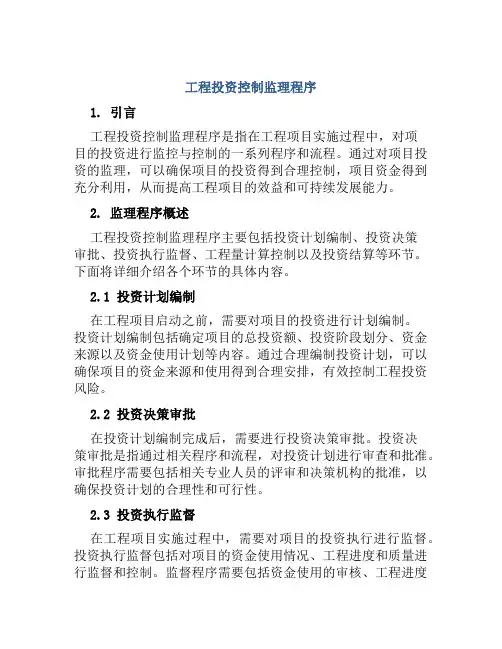 工程投资控制监理程序

1. 引言

工程投资控制监理程序是指在工程项目实施过程中，对项目的投资进行监控与控制的一系列程序和流程。通过对项目投资的监理，可以确保项目的投资得到合理控制，项目资金得到充分利用，从而提高工程项目的效益和可持续发展能力。

2. 监理程序概述

工程投资控制监理程序主要包括投资计划编制、投资决策审批、投资执行监督、工程量计算控制以及投资结算等环节。下面将详细介绍各个环节的具体内容。

2.1 投资计划编制

在工程项目启动之前，需要对项目的投资进行计划编制。投资计划编制包括确定项目的总投资额、投资阶段划分、资金来源以及资金使用计划等内容。通过合理编制投资计划，可以确保项目的资金来源和使用得到合理安排，有效控制工程投资风险。

2.2 投资决策审批

在投资计划编制完成后，需要进行投资决策审批。投资决策审批是指通过相关程序和流程，对投资计划进行审查和批准。审批程序需要包括相关专业人员的评审和决策机构的批准，以确保投资计划的合理性和可行性。

2.3 投资执行监督

在工程项目实施过程中，需要对项目的投资执行进行监督。投资执行监督包括对项目的资金使用情况、工程进度和质量进行监督和控制。监督程序需要包括资金使用的审核、工程进度